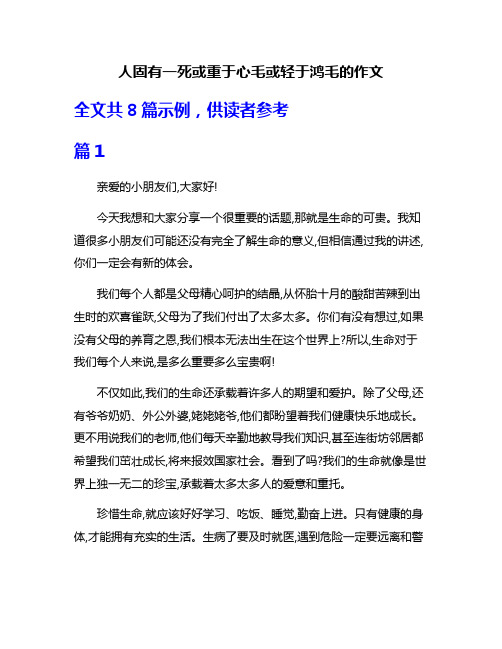 人固有一死或重于心毛或轻于鸿毛的作文

全文共 8 篇示例，供读者参考

篇 1

亲爱的小朋友们,大家好!

今天我想和大家分享一个很重要的话题,那就是生命的可贵。我知道很多小朋友们可能还没有完全了解生命的意义,但相信通过我的讲述,你们一定会有新的体会。

我们每个人都是父母精心呵护的结晶,从怀胎十月的酸甜苦辣到出生时的欢喜雀跃,父母为了我们付出了太多太多。你们有没有想过,如果没有父母的养育之恩,我们根本无法出生在这个世界上?所以,生命对于我们每个人来说,是多么重要多么宝贵啊!

不仅如此,我们的生命还承载着许多人的期望和爱护。除了父母,还有爷爷奶奶、外公外婆,姥姥姥爷,他们都盼望着我们健康快乐地成长。更不用说我们的老师,他们每天辛勤地教导我们知识,甚至连街坊邻居都希望我们茁壮成长,将来报效国家社会。看到了吗?我们的生命就像是世界上独一无二的珍宝,承载着太多太多人的爱意和重托。

珍惜生命,就应该好好学习、吃饭、睡觉,勤奋上进。只有健康的身体,才能拥有充实的生活。生病了要及时就医,遇到危险一定要远离和警